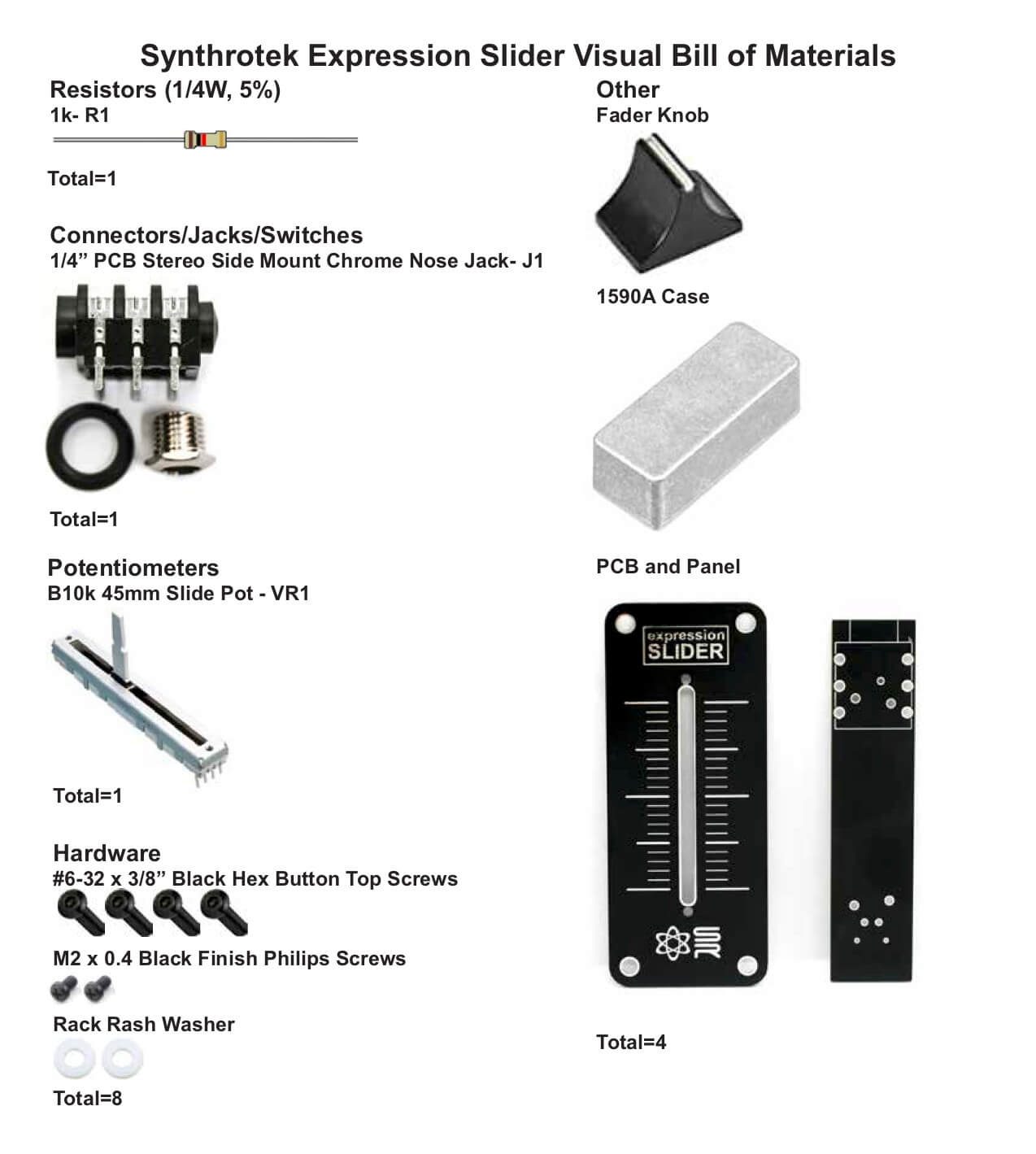 Synthrotek Expression Slider Visual Bill of Materials

Resistors (1/4W, 5%)
1k- R1

Total=1

Connectors/Jacks/Switches
1/4” PCB Stereo Side Mount Chrome Nose Jack- J1

Total=1

Potentiometers
B10k 45mm Slide Pot - VR1

Total=1

Hardware
#6-32 x 3/8” Black Hex Button Top Screws

M2 x 0.4 Black Finish Philips Screws

Rack Rash Washer

Total=8

Other
Fader Knob

1590A Case

PCB and Panel

expression
SLIDER

Total=4